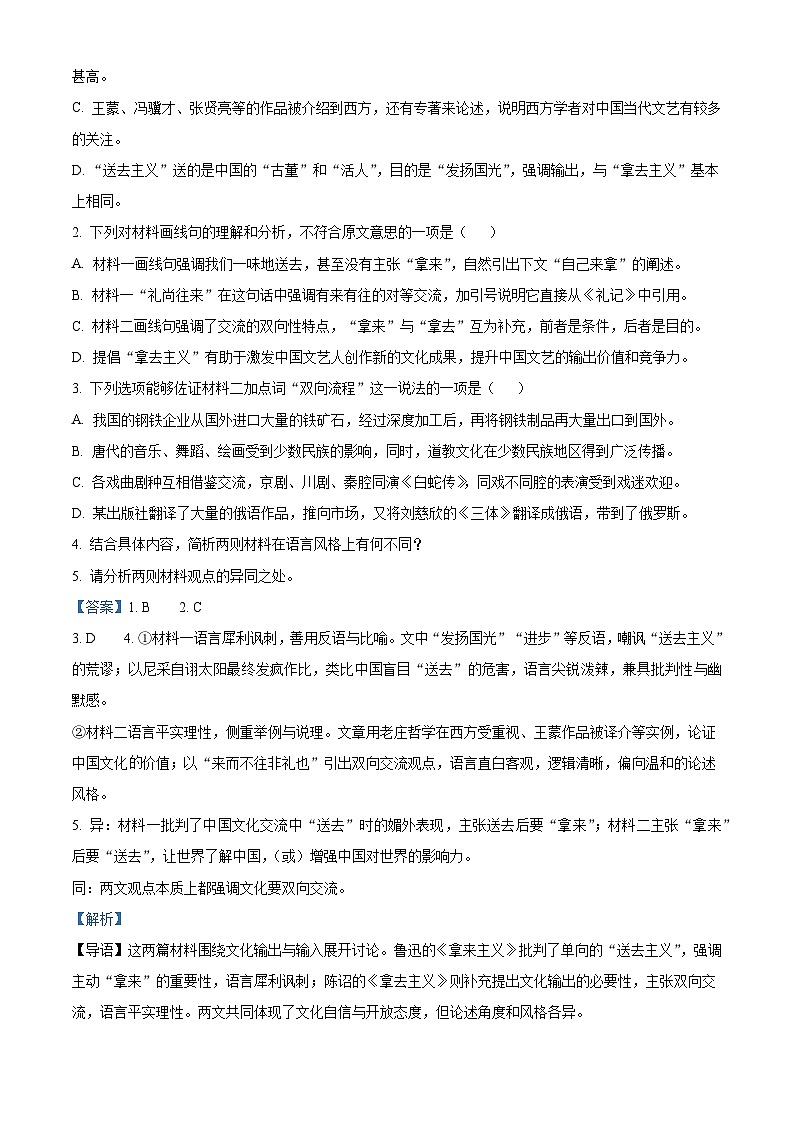 甚高。

C. 王蒙、冯骥才、张贤亮等的作品被介绍到西方，还有专著来论述，说明西方学者对中国当代文艺有较多的关注。

D. “送去主义”送的是中国的“古董”和“活人”，目的是“发扬国光”，强调输出，与“拿去主义”基本上相同。

2. 下列对材料画线句的理解和分析，不符合原文意思的一项是（　　）

A. 材料一画线句强调我们一味地送去，甚至没有主张“拿来”，自然引出下文“自己来拿”的阐述。

B. 材料一“礼尚往来”在这句话中强调有来有往的对等交流，加引号说明它直接从《礼记》中引用。

C. 材料二画线句强调了交流的双向性特点，“拿来”与“拿去”互为补充，前者是条件，后者是目的。

D. 提倡“拿去主义”有助于激发中国文艺人创作新的文化成果，提升中国文艺的输出价值和竞争力。

3. 下列选项能够佐证材料二加点词“双向流程”这一说法的一项是（　　）

A. 我国的钢铁企业从国外进口大量的铁矿石，经过深度加工后，再将钢铁制品再大量出口到国外。

B. 唐代的音乐、舞蹈、绘画受到少数民族的影响，同时，道教文化在少数民族地区得到广泛传播。

C. 各戏曲剧种互相借鉴交流，京剧、川剧、秦腔同演《白蛇传》，同戏不同腔的表演受到戏迷欢迎。

D. 某出版社翻译了大量的俄语作品，推向市场，又将刘慈欣的《三体》翻译成俄语，带到了俄罗斯。

4. 结合具体内容，简析两则材料在语言风格上有何不同？

5. 请分析两则材料观点的异同之处。

【答案】1. B　　2. C

3. D　　4. ①材料一语言犀利讽刺，善用反语与比喻。文中“发扬国光”“进步”等反语，嘲讽“送去主义”的荒谬；以尼采自诩太阳最终发疯作比，类比中国盲目“送去”的危害，语言尖锐泼辣，兼具批判性与幽默感。

②材料二语言平实理性，侧重举例与说理。文章用老庄哲学在西方受重视、王蒙作品被译介等实例，论证中国文化的价值；以“来而不往非礼也”引出双向交流观点，语言直白客观，逻辑清晰，偏向温和的论述风格。

5. 异：材料一批判了中国文化交流中“送去”时的媚外表现，主张送去后要“拿来”；材料二主张“拿来”后要“送去”，让世界了解中国，（或）增强中国对世界的影响力。

同：两文观点本质上都强调文化要双向交流。

【解析】

【导语】这两篇材料围绕文化输出与输入展开讨论。鲁迅的《拿来主义》批判了单向的“送去主义”，强调主动“拿来”的重要性，语言犀利讽刺；陈诏的《拿去主义》则补充提出文化输出的必要性，主张双向交流，语言平实理性。两文共同体现了文化自信与开放态度，但论述角度和风格各异。